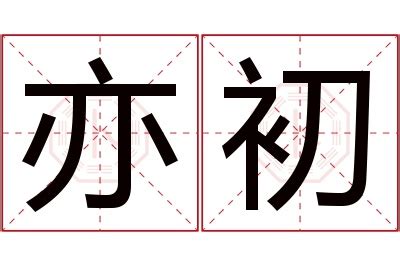 亦初